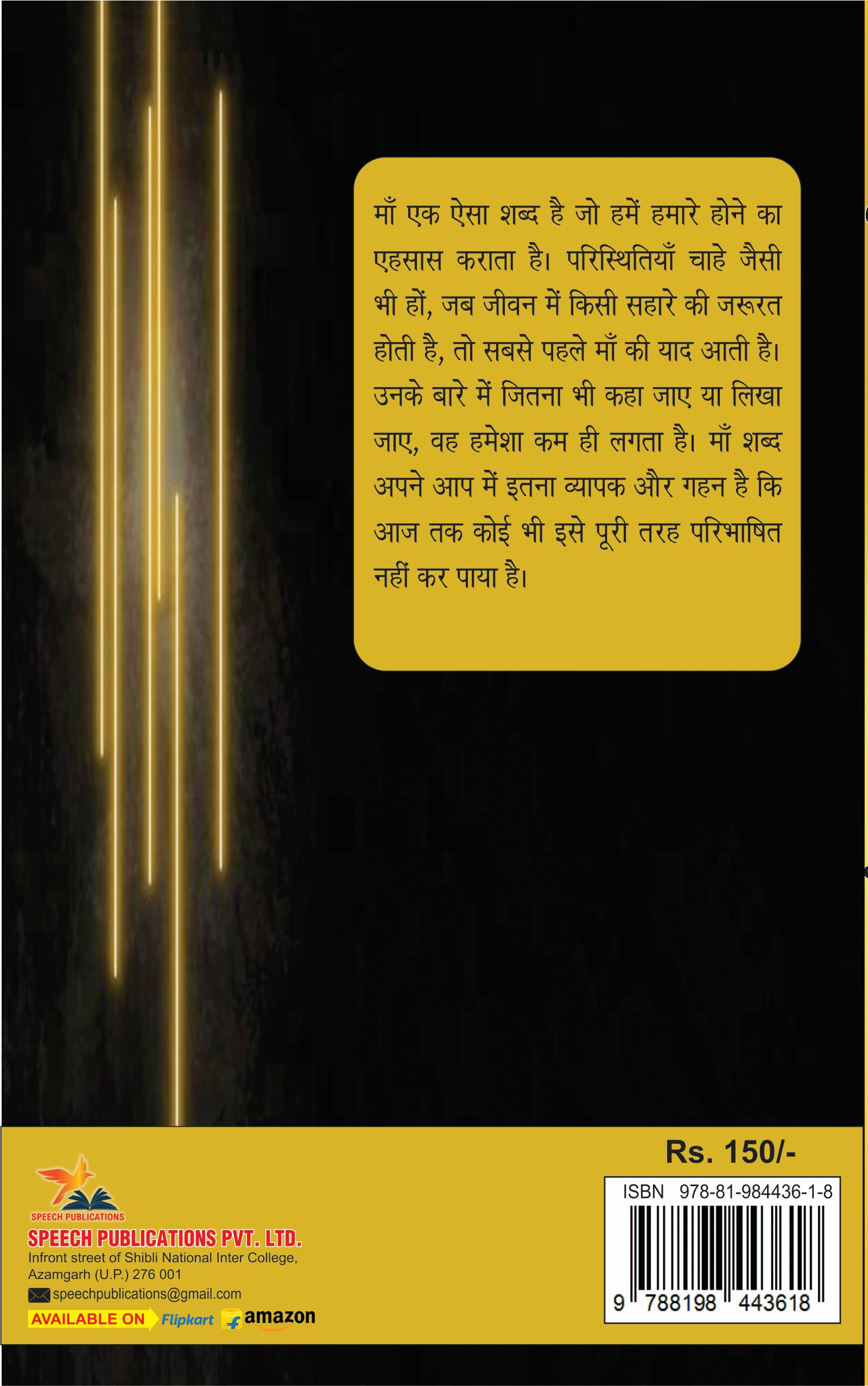 माँ एक ऐसा शब्द है जो हमें हमारे होने का एहसास कराता है। परिस्थितियाँ चाहे जैसी भी हों, जब जीवन में किसी सहारे की जरूरत होती है, तो सबसे पहले माँ की याद आती है। उनके बारे में जितना भी कहा जाए या लिखा जाए, वह हमेशा कम ही लगता है। माँ शब्द अपने आप में इतना व्यापक और गहन है कि आज तक कोई भी इसे पूरी तरह परिभाषित नहीं कर पाया है।

SPEECH PUBLICATIONS

SPEECH PUBLICATIONS PVT. LTD.
Infront street of Shibli National Inter College,
Azamgarh (U.P.) 276 001
speechpublications@gmail.com
AVAILABLE ON Flipkart amazon

Rs. 150/-

ISBN 978-81-984436-1-8
9 788198 443618